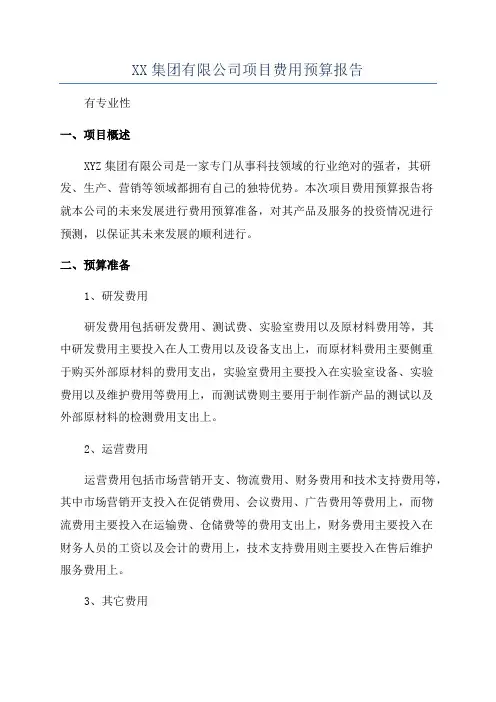 XX 集团有限公司项目费用预算报告

有专业性

一、项目概述

XYZ 集团有限公司是一家专门从事科技领域的行业绝对的强者，其研发、生产、营销等领域都拥有自己的独特优势。本次项目费用预算报告将就本公司的未来发展进行费用预算准备，对其产品及服务的投资情况进行预测，以保证其未来发展的顺利进行。

二、预算准备

1、研发费用

研发费用包括研发费用、测试费、实验室费用以及原材料费用等，其中研发费用主要投入在人工费用以及设备支出上，而原材料费用主要侧重于购买外部原材料的费用支出，实验室费用主要投入在实验室设备、实验费用以及维护费用等费用上，而测试费则主要用于制作新产品的测试以及外部原材料的检测费用支出上。

2、运营费用

运营费用包括市场营销开支、物流费用、财务费用和技术支持费用等，其中市场营销开支投入在促销费用、会议费用、广告费用等费用上，而物流费用主要投入在运输费、仓储费等的费用支出上，财务费用主要投入在财务人员的工资以及会计的费用上，技术支持费用则主要投入在售后维护服务费用上。

3、其它费用